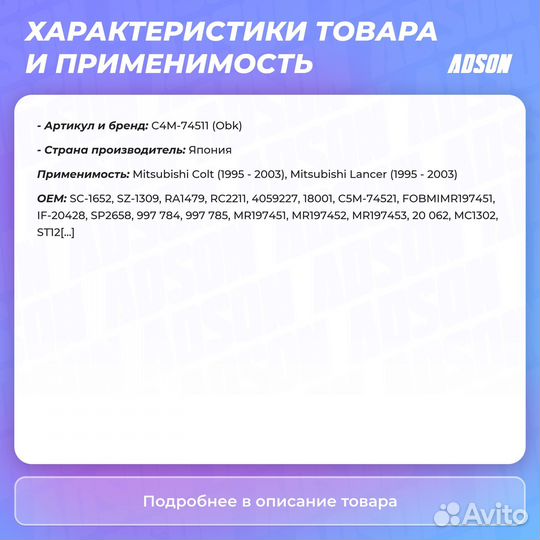 ХАРАКТЕРИСТИКИ ТОВАРА И ПРИМЕНИМОСТЬ

ADSON

- Артикул и бренд: C4M-74511 (Obk)

- Страна производитель: Япония

Применимость: Mitsubishi Colt (1995 - 2003), Mitsubishi Lancer (1995 - 2003)

OEM: SC-1652, SZ-1309, RA1479, RC2211, 4059227, 18001, C5M-74521, FOBMIMR197451, IF-20428, SP2658, 997 784, 997 785, MR197451, MR197452, MR197453, 20 062, MC1302, ST12[...]

Подробнее в описание товара

Avito